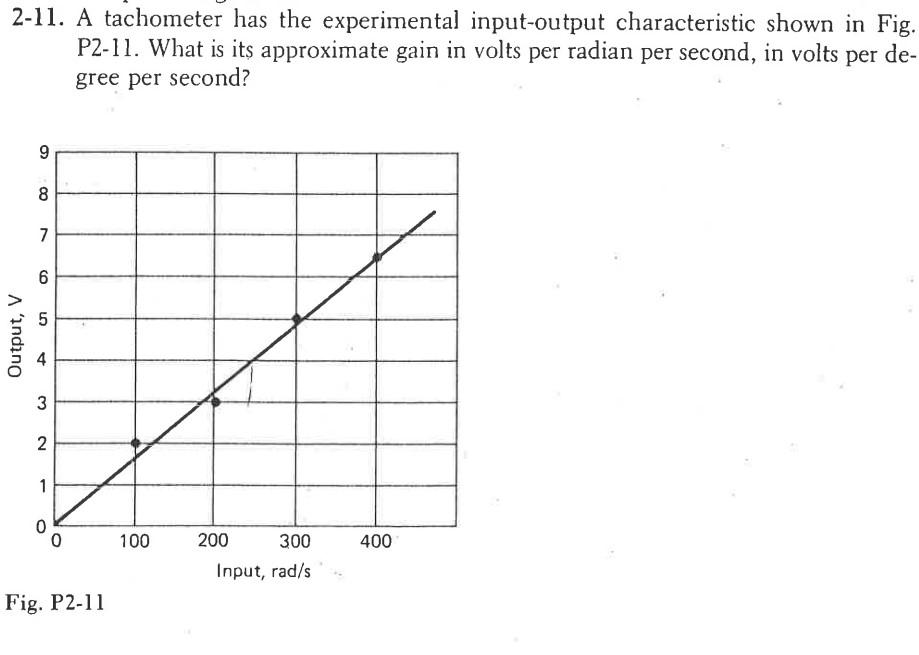 2-11. A tachometer has the experimental input-output characteristic shown in Fig. P2-11. What is its approximate gain in volts per radian per second, in volts per degree per second?

9
8
7
6
5
4
3
2
1
0
Output, V
0
100
200
300
400
Input, rad/s

Fig. P2-11